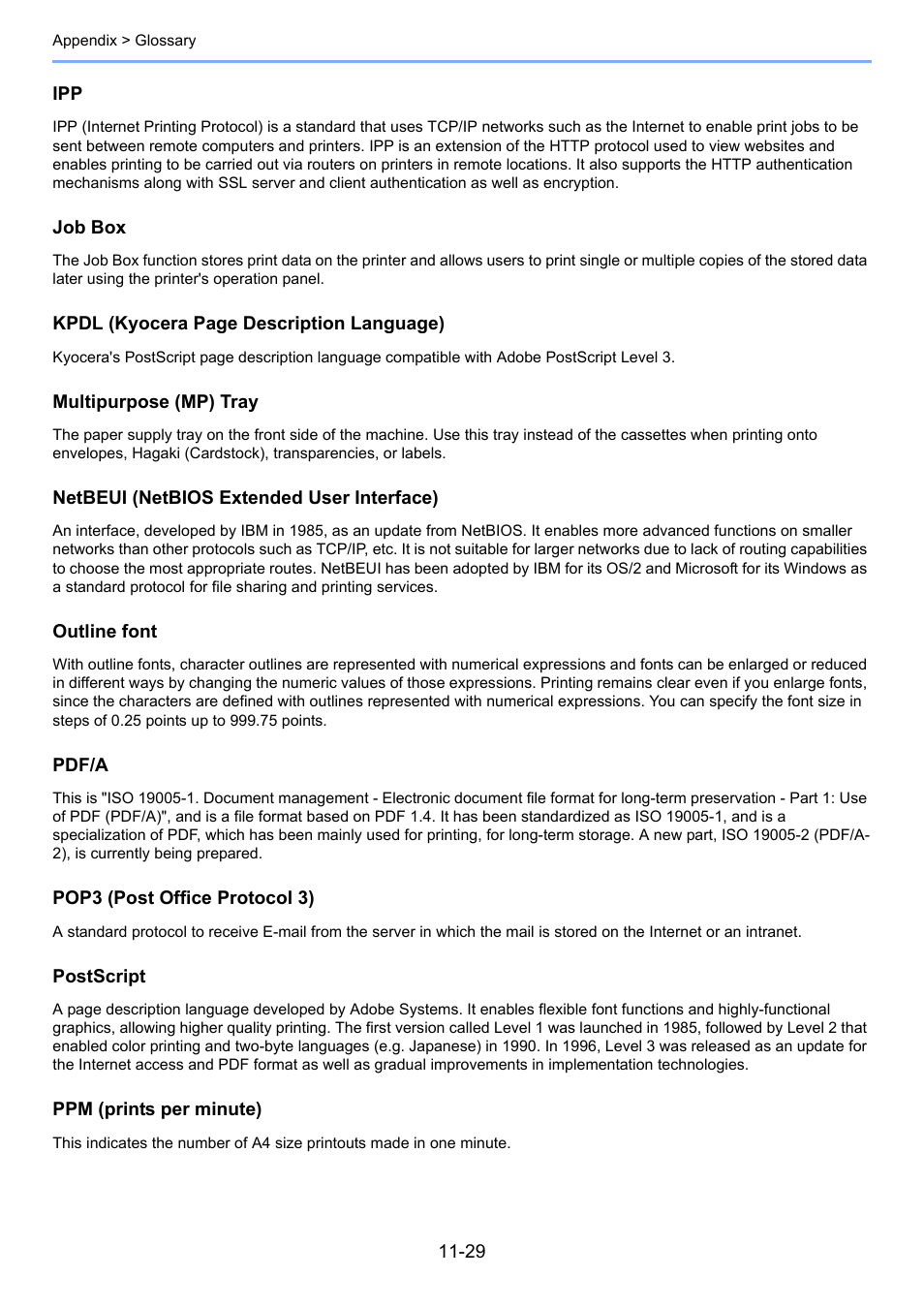 Appendix > Glossary

IPP

IPP (Internet Printing Protocol) is a standard that uses TCP/IP networks such as the Internet to enable print jobs to be sent between remote computers and printers. IPP is an extension of the HTTP protocol used to view websites and enables printing to be carried out via routers on printers in remote locations. It also supports the HTTP authentication mechanisms along with SSL server and client authentication as well as encryption.

Job Box

The Job Box function stores print data on the printer and allows users to print single or multiple copies of the stored data later using the printer's operation panel.

KPDL (Kyocera Page Description Language)

Kyocera's PostScript page description language compatible with Adobe PostScript Level 3.

Multipurpose (MP) Tray

The paper supply tray on the front side of the machine. Use this tray instead of the cassettes when printing onto envelopes, Hagaki (Cardstock), transparencies, or labels.

NetBEUI (NetBIOS Extended User Interface)

An interface, developed by IBM in 1985, as an update from NetBIOS. It enables more advanced functions on smaller networks than other protocols such as TCP/IP, etc. It is not suitable for larger networks due to lack of routing capabilities to choose the most appropriate routes. NetBEUI has been adopted by IBM for its OS/2 and Microsoft for its Windows as a standard protocol for file sharing and printing services.

Outline font

With outline fonts, character outlines are represented with numerical expressions and fonts can be enlarged or reduced in different ways by changing the numeric values of those expressions. Printing remains clear even if you enlarge fonts, since the characters are defined with outlines represented with numerical expressions. You can specify the font size in steps of 0.25 points up to 999.75 points.

PDF/A

This is "ISO 19005-1. Document management - Electronic document file format for long-term preservation - Part 1: Use of PDF (PDF/A)", and is a file format based on PDF 1.4. It has been standardized as ISO 19005-1, and is a specialization of PDF, which has been mainly used for printing, for long-term storage. A new part, ISO 19005-2 (PDF/A-2), is currently being prepared.

POP3 (Post Office Protocol 3)

A standard protocol to receive E-mail from the server in which the mail is stored on the Internet or an intranet.

PostScript

A page description language developed by Adobe Systems. It enables flexible font functions and highly-functional graphics, allowing higher quality printing. The first version called Level 1 was launched in 1985, followed by Level 2 that enabled color printing and two-byte languages (e.g. Japanese) in 1990. In 1996, Level 3 was released as an update for the Internet access and PDF format as well as gradual improvements in implementation technologies.

PPM (prints per minute)

This indicates the number of A4 size printouts made in one minute.

11-29